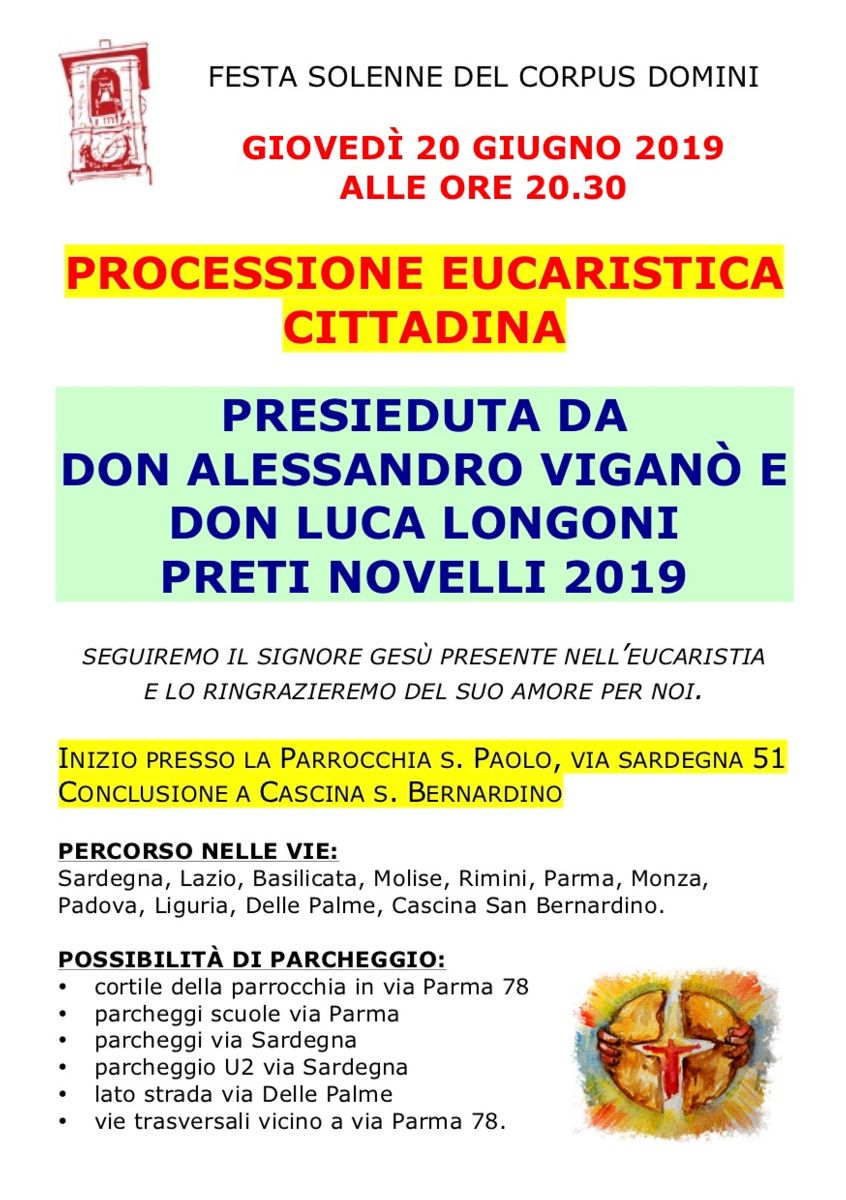 FESTA SOLENNE DEL CORPUS DOMINI

GIOVEDÌ 20 GIUGNO 2019
ALLE ORE 20.30

PROCESSIONE EUCARISTICA CITTADINA

PRESIEDUTA DA
DON ALESSANDRO VIGANÒ E
DON LUCA LONGONI
PRETI NOVELLI 2019

SEGUIREMO IL SIGNORE GESÙ PRESENTE NELL'EUCARISTIA E LO RINGRAZIEREMO DEL SUO AMORE PER NOI.

INIZIO PRESSO LA PARROCCHIA S. PAOLO, VIA SARDEGNA 51
CONCLUSIONE A CASCINA S. BERNARDINO

PERCORSO NELLE VIE:
Sardegna, Lazio, Basilicata, Molise, Rimini, Parma, Monza, Padova, Liguria, Delle Palme, Cascina San Bernardino.

POSSIBILITÀ DI PARCHEGGIO:
• cortile della parrocchia in via Parma 78
• parcheggi scuole via Parma
• parcheggi via Sardegna
• parcheggio U2 via Sardegna
• lato strada via Delle Palme
• vie trasversali vicino a via Parma 78.